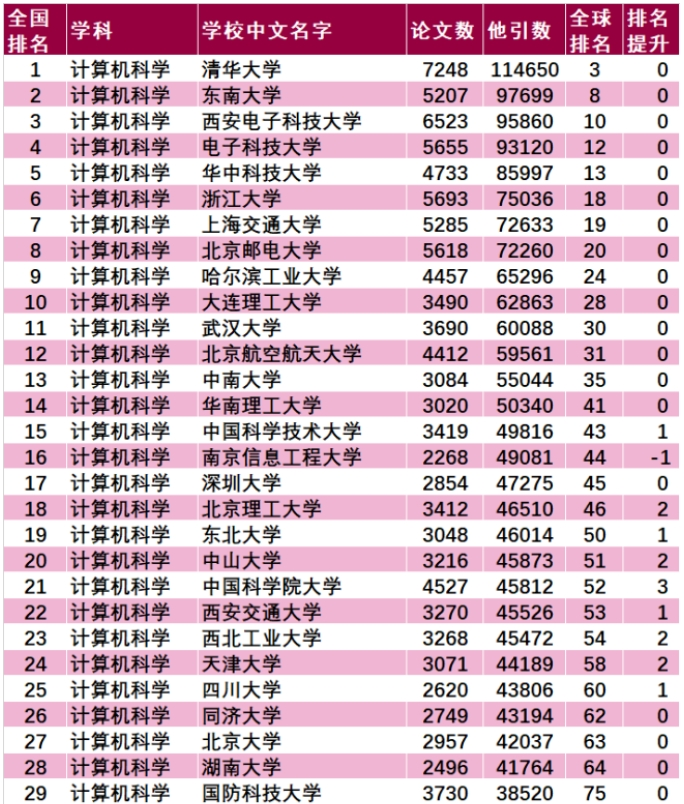 | 全国排名 | 学科 | 学校中文名字 | 论文数 | 他引数 | 全球排名 | 排名提升 |
|---|---|---|---|---|---|---|
| 1 | 计算机科学 | 清华大学 | 7248 | 114650 | 3 | 0 |
| 2 | 计算机科学 | 东南大学 | 5207 | 97699 | 8 | 0 |
| 3 | 计算机科学 | 西安电子科技大学 | 6523 | 95860 | 10 | 0 |
| 4 | 计算机科学 | 电子科技大学 | 5655 | 93120 | 12 | 0 |
| 5 | 计算机科学 | 华中科技大学 | 4733 | 85997 | 13 | 0 |
| 6 | 计算机科学 | 浙江大学 | 5693 | 75036 | 18 | 0 |
| 7 | 计算机科学 | 上海交通大学 | 5285 | 72633 | 19 | 0 |
| 8 | 计算机科学 | 北京邮电大学 | 5618 | 72260 | 20 | 0 |
| 9 | 计算机科学 | 哈尔滨工业大学 | 4457 | 65296 | 24 | 0 |
| 10 | 计算机科学 | 大连理工大学 | 3490 | 62863 | 28 | 0 |
| 11 | 计算机科学 | 武汉大学 | 3690 | 60088 | 30 | 0 |
| 12 | 计算机科学 | 北京航空航天大学 | 4412 | 59561 | 31 | 0 |
| 13 | 计算机科学 | 中南大学 | 3084 | 55044 | 35 | 0 |
| 14 | 计算机科学 | 华南理工大学 | 3020 | 50340 | 41 | 0 |
| 15 | 计算机科学 | 中国科学技术大学 | 3419 | 49816 | 43 | 1 |
| 16 | 计算机科学 | 南京信息工程大学 | 2268 | 49081 | 44 | -1 |
| 17 | 计算机科学 | 深圳大学 | 2854 | 47275 | 45 | 0 |
| 18 | 计算机科学 | 北京理工大学 | 3412 | 46510 | 46 | 2 |
| 19 | 计算机科学 | 东北大学 | 3048 | 46014 | 50 | 1 |
| 20 | 计算机科学 | 中山大学 | 3216 | 45873 | 51 | 2 |
| 21 | 计算机科学 | 中国科学院大学 | 4527 | 45812 | 52 | 3 |
| 22 | 计算机科学 | 西安交通大学 | 3270 | 45526 | 53 | 1 |
| 23 | 计算机科学 | 西北工业大学 | 3268 | 45472 | 54 | 2 |
| 24 | 计算机科学 | 天津大学 | 3071 | 44189 | 58 | 2 |
| 25 | 计算机科学 | 四川大学 | 2620 | 43806 | 60 | 1 |
| 26 | 计算机科学 | 同济大学 | 2749 | 43194 | 62 | 0 |
| 27 | 计算机科学 | 北京大学 | 2957 | 42037 | 63 | 0 |
| 28 | 计算机科学 | 湖南大学 | 2496 | 41764 | 64 | 0 |
| 29 | 计算机科学 | 国防科技大学 | 3730 | 38520 | 75 | 0 |